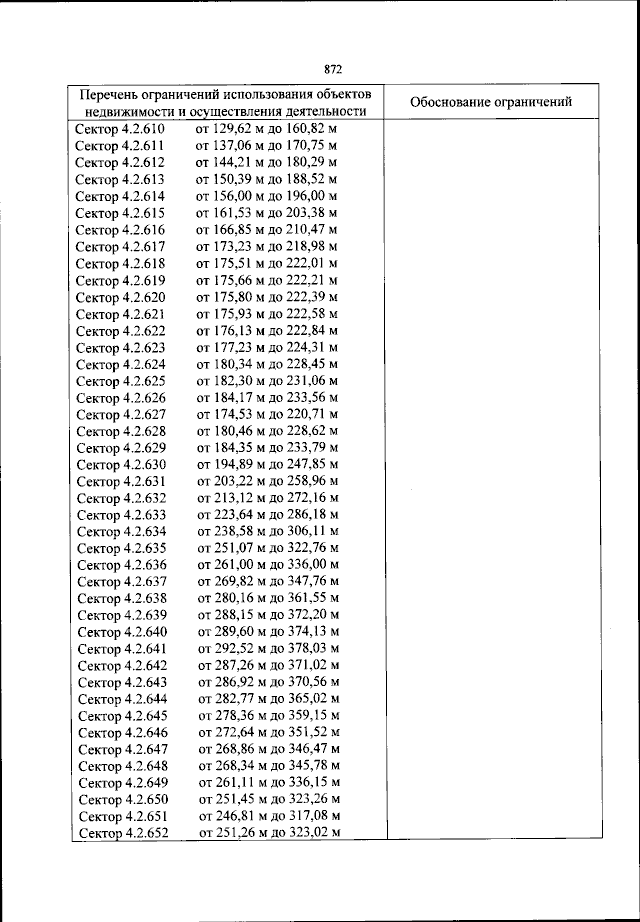 872

| Перечень ограничений использования объектов недвижимости и осуществления деятельности | Обоснование ограничений |
|---|---|
| Сектор 4.2.610 от 129,62 м до 160,82 м | |
| Сектор 4.2.611 от 137,06 м до 170,75 м | |
| Сектор 4.2.612 от 144,21 м до 180,29 м | |
| Сектор 4.2.613 от 150,39 м до 188,52 м | |
| Сектор 4.2.614 от 156,00 м до 196,00 м | |
| Сектор 4.2.615 от 161,53 м до 203,38 м | |
| Сектор 4.2.616 от 166,85 м до 210,47 м | |
| Сектор 4.2.617 от 173,23 м до 218,98 м | |
| Сектор 4.2.618 от 175,51 м до 222,01 м | |
| Сектор 4.2.619 от 175,66 м до 222,21 м | |
| Сектор 4.2.620 от 175,80 м до 222,39 м | |
| Сектор 4.2.621 от 175,93 м до 222,58 м | |
| Сектор 4.2.622 от 176,13 м до 222,84 м | |
| Сектор 4.2.623 от 177,23 м до 224,31 м | |
| Сектор 4.2.624 от 180,34 м до 228,45 м | |
| Сектор 4.2.625 от 182,30 м до 231,06 м | |
| Сектор 4.2.626 от 184,17 м до 233,56 м | |
| Сектор 4.2.627 от 174,53 м до 220,71 м | |
| Сектор 4.2.628 от 180,46 м до 228,62 м | |
| Сектор 4.2.629 от 184,35 м до 233,79 м | |
| Сектор 4.2.630 от 194,89 м до 247,85 м | |
| Сектор 4.2.631 от 203,22 м до 258,96 м | |
| Сектор 4.2.632 от 213,12 м до 272,16 м | |
| Сектор 4.2.633 от 223,64 м до 286,18 м | |
| Сектор 4.2.634 от 238,58 м до 306,11 м | |
| Сектор 4.2.635 от 251,07 м до 322,76 м | |
| Сектор 4.2.636 от 261,00 м до 336,00 м | |
| Сектор 4.2.637 от 269,82 м до 347,76 м | |
| Сектор 4.2.638 от 280,16 м до 361,55 м | |
| Сектор 4.2.639 от 288,15 м до 372,20 м | |
| Сектор 4.2.640 от 289,60 м до 374,13 м | |
| Сектор 4.2.641 от 292,52 м до 378,03 м | |
| Сектор 4.2.642 от 287,26 м до 371,02 м | |
| Сектор 4.2.643 от 286,92 м до 370,56 м | |
| Сектор 4.2.644 от 282,77 м до 365,02 м | |
| Сектор 4.2.645 от 278,36 м до 359,15 м | |
| Сектор 4.2.646 от 272,64 м до 351,52 м | |
| Сектор 4.2.647 от 268,86 м до 346,47 м | |
| Сектор 4.2.648 от 268,34 м до 345,78 м | |
| Сектор 4.2.649 от 261,11 м до 336,15 м | |
| Сектор 4.2.650 от 251,45 м до 323,26 м | |
| Сектор 4.2.651 от 246,81 м до 317,08 м | |
| Сектор 4.2.652 от 251,26 м до 323,02 м | |